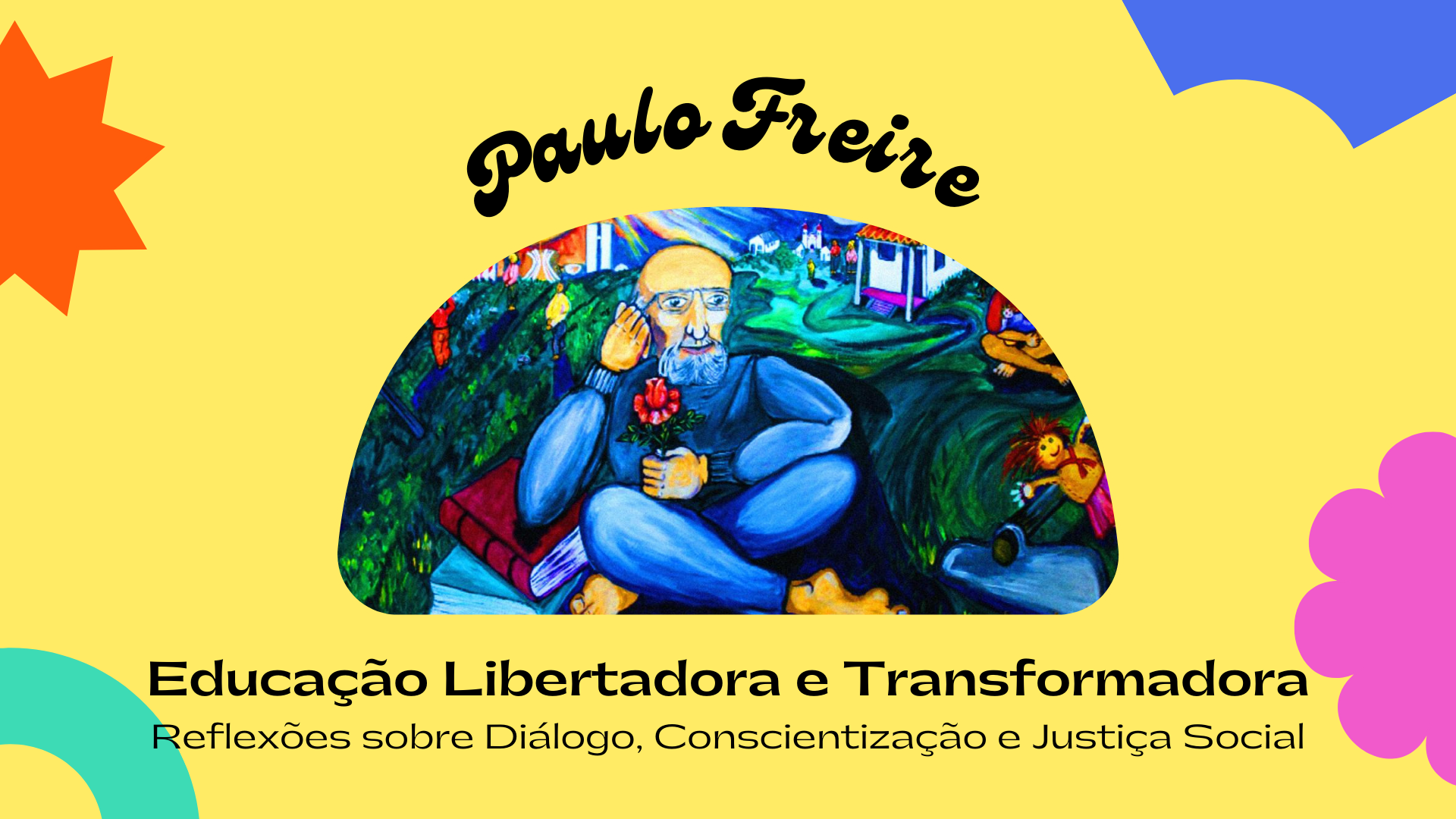 Paulo Freire

Educação Libertadora e Transformadora

Reflexões sobre Diálogo, Conscientização e Justiça Social